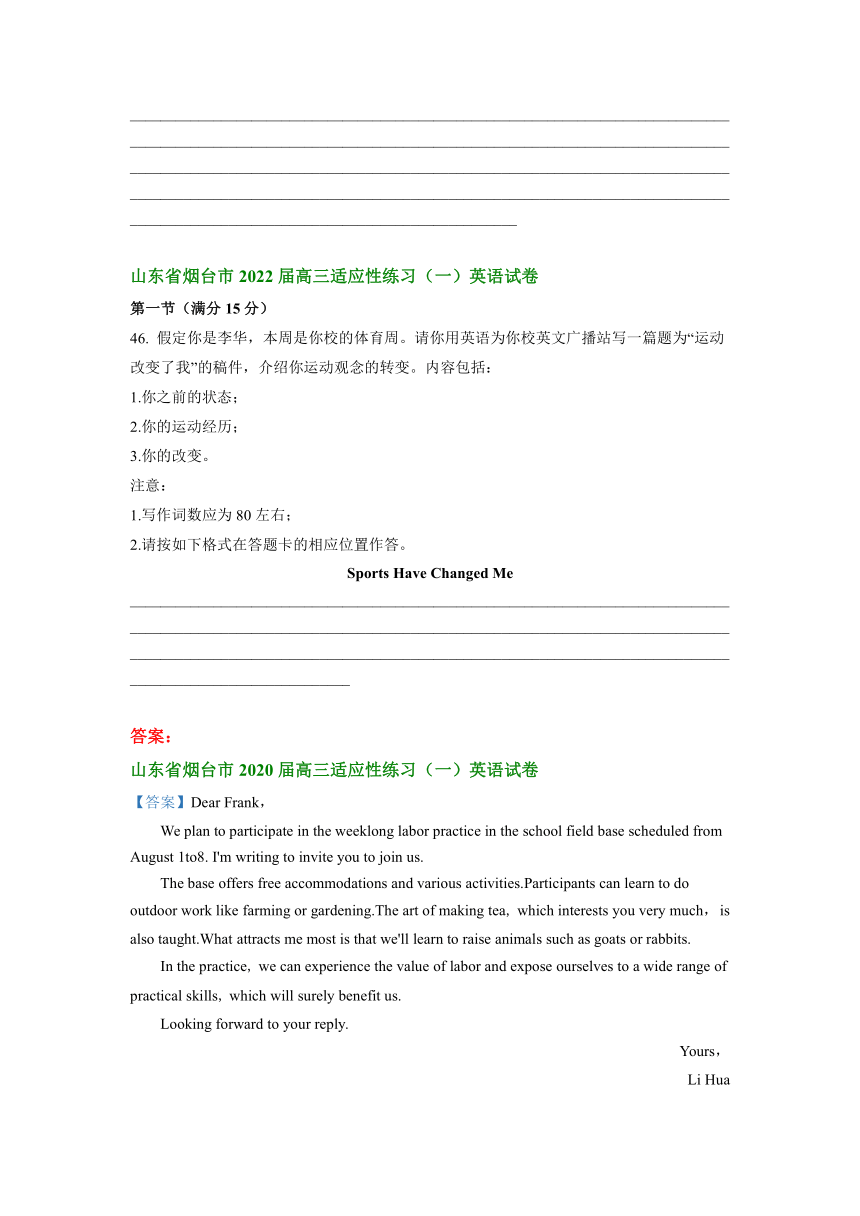 山东省烟台市 2022 届高三适应性练习（一）英语试卷
第一节（满分 15 分）
46. 假定你是李华，本周是你校的体育周。请你用英语为你校英文广播站写一篇题为“运动改变了我”的稿件，介绍你运动观念的转变。内容包括：
1.你之前的状态；
2.你的运动经历；
3.你的改变。
注意：
1.写作词数应为 80 左右；
2.请按如下格式在答题卡的相应位置作答。
Sports Have Changed Me

答案：
山东省烟台市 2020 届高三适应性练习（一）英语试卷
【答案】Dear Frank，
We plan to participate in the weeklong labor practice in the school field base scheduled from August 1to8. I'm writing to invite you to join us.
The base offers free accommodations and various activities.Participants can learn to do outdoor work like farming or gardening.The art of making tea, which interests you very much， is also taught.What attracts me most is that we'll learn to raise animals such as goats or rabbits.
In the practice, we can experience the value of labor and expose ourselves to a wide range of practical skills, which will surely benefit us.
Looking forward to your reply.
Yours，
Li Hua